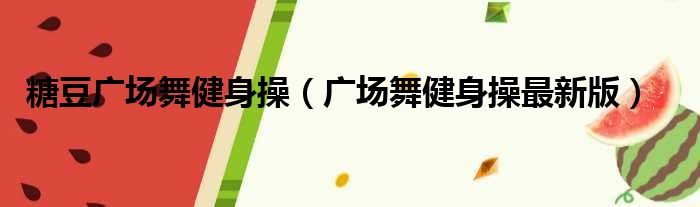 糖豆广场舞健身操（广场舞健身操最新版）